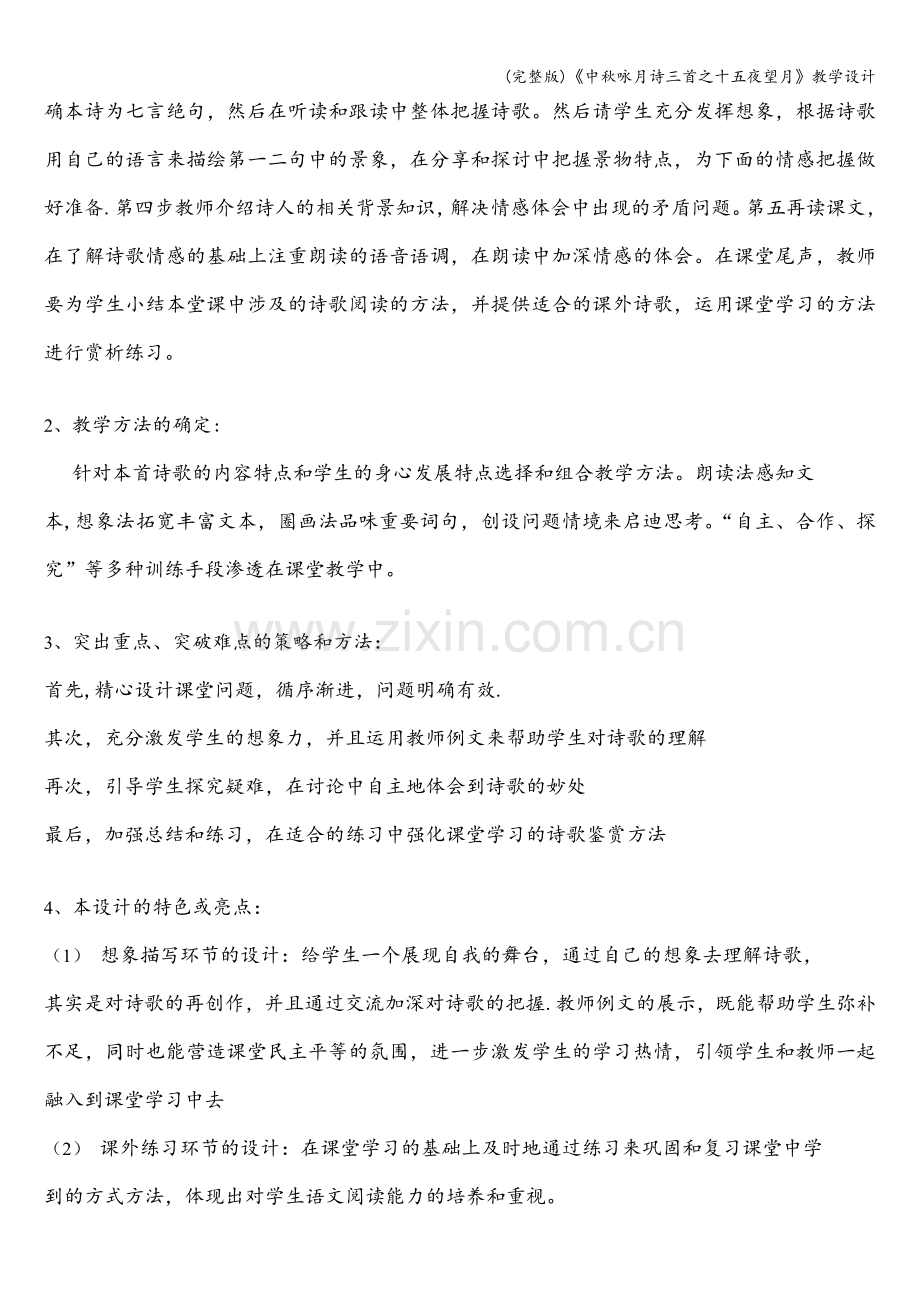 (完整版)《中秋咏月诗三首之十五夜望月》教学设计

确本诗为七言绝句，然后在听读和跟读中整体把握诗歌。然后请学生充分发挥想象，根据诗歌用自己的语言来描绘第一二句中的景象，在分享和探讨中把握景物特点，为下面的情感把握做好准备.第四步教师介绍诗人的相关背景知识，解决情感体会中出现的矛盾问题。第五再读课文，在了解诗歌情感的基础上注重朗读的语音语调，在朗读中加深情感的体会。在课堂尾声，教师要为学生小结本堂课中涉及的诗歌阅读的方法，并提供适合的课外诗歌，运用课堂学习的方法进行赏析练习。

2、教学方法的确定：

针对本首诗歌的内容特点和学生的身心发展特点选择和组合教学方法。朗读法感知文本,想象法拓宽丰富文本，圈画法品味重要词句，创设问题情境来启迪思考。“自主、合作、探究”等多种训练手段渗透在课堂教学中。

3、突出重点、突破难点的策略和方法：

首先,精心设计课堂问题，循序渐进，问题明确有效.

其次，充分激发学生的想象力，并且运用教师例文来帮助学生对诗歌的理解

再次，引导学生探究疑难，在讨论中自主地体会到诗歌的妙处

最后，加强总结和练习，在适合的练习中强化课堂学习的诗歌鉴赏方法

4、本设计的特色或亮点：

（1） 想象描写环节的设计：给学生一个展现自我的舞台，通过自己的想象去理解诗歌，其实是对诗歌的再创作，并且通过交流加深对诗歌的把握.教师例文的展示，既能帮助学生弥补不足，同时也能营造课堂民主平等的氛围，进一步激发学生的学习热情，引领学生和教师一起融入到课堂学习中去

（2） 课外练习环节的设计：在课堂学习的基础上及时地通过练习来巩固和复习课堂中学到的方式方法，体现出对学生语文阅读能力的培养和重视。

www.zixin.com.cn